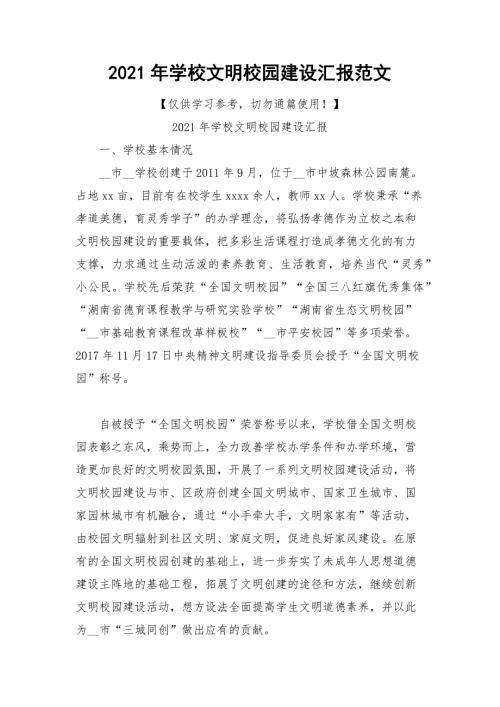 2021 年学校文明校园建设汇报范文

【仅供学习参考，切勿通篇使用！】

2021 年学校文明校园建设汇报

一、学校基本情况

__市__学校创建于 2011 年 9 月，位于__市中坡森林公园南麓。占地 xx 亩，目前有在校学生 xxxx 余人，教师 xx 人。学校秉承“养孝道美德，育灵秀学子”的办学理念，将弘扬孝德作为立校之本和文明校园建设的重要载体，把多彩生活课程打造成孝德文化的有力支撑，力求通过生动活泼的素养教育、生活教育，培养当代“灵秀”小公民。学校先后荣获“全国文明校园”“全国三八红旗优秀集体”“湖南省德育课程教学与研究实验学校”“湖南省生态文明校园”“__市基础教育课程改革样板校”“__市平安校园”等多项荣誉。2017 年 11 月 17 日中央精神文明建设指导委员会授予“全国文明校园”称号。

自被授予“全国文明校园”荣誉称号以来，学校借全国文明校园表彰之东风，乘势而上，全力改善学校办学条件和办学环境，营造更加良好的文明校园氛围，开展了一系列文明校园建设活动，将文明校园建设与市、区政府创建全国文明城市、国家卫生城市、国家园林城市有机融合，通过“小手牵大手，文明家家有”等活动，由校园文明辐射到社区文明、家庭文明，促进良好家风建设。在原有的全国文明校园创建的基础上，进一步夯实了未成年人思想道德建设主阵地的基础工程，拓展了文明创建的途径和方法，继续创新文明校园建设活动，想方设法全面提高学生文明道德素养，并以此为__市“三城同创”做出应有的贡献。